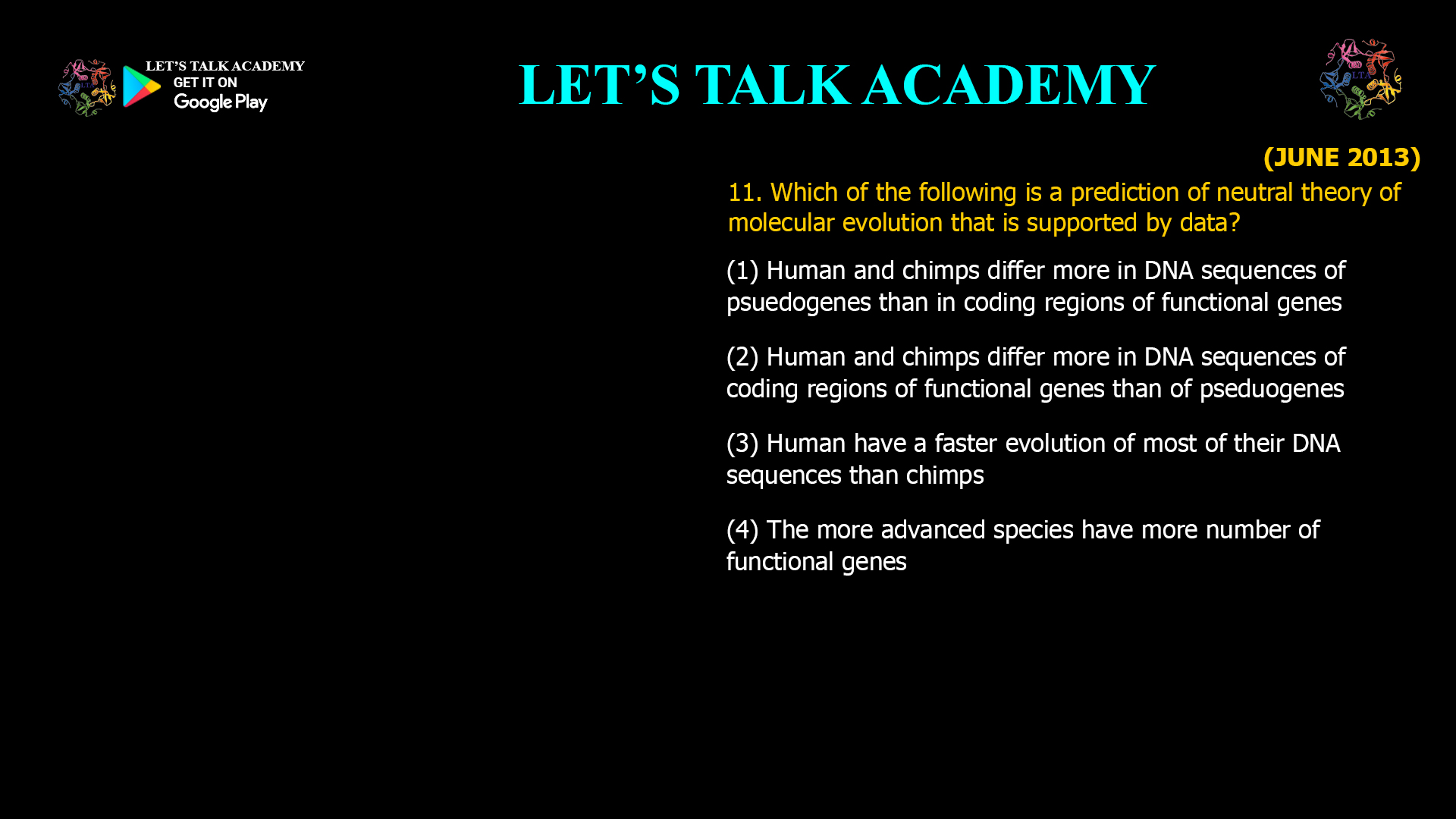 LET'S TALK ACADEMY
GET IT ON
Google Play

LET'S TALK ACADEMY

LTA

(JUNE 2013)

11. Which of the following is a prediction of neutral theory of molecular evolution that is supported by data?

(1) Human and chimps differ more in DNA sequences of psuedogenes than in coding regions of functional genes

(2) Human and chimps differ more in DNA sequences of coding regions of functional genes than of pseduogenes

(3) Human have a faster evolution of most of their DNA sequences than chimps

(4) The more advanced species have more number of functional genes